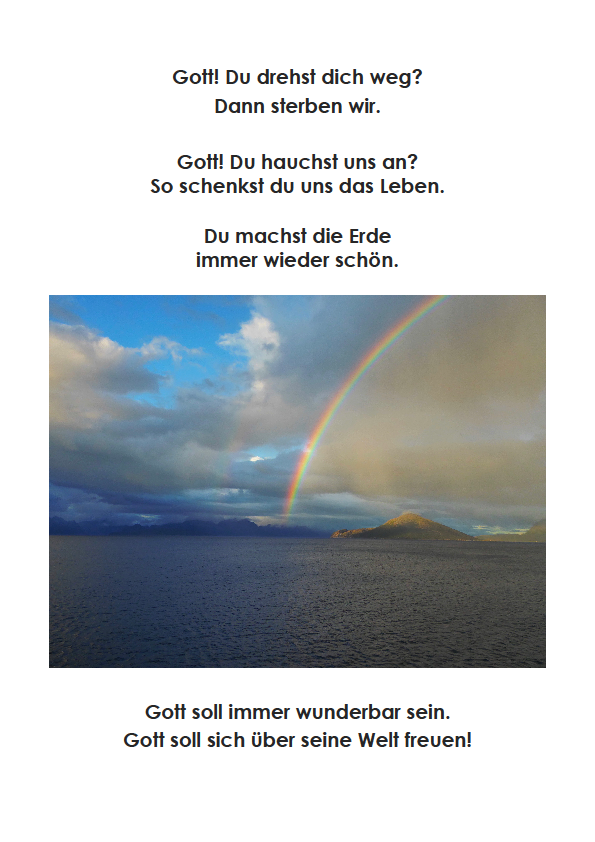 Gott! Du drehst dich weg?
Dann sterben wir.

Gott! Du hauchst uns an?
So schenkst du uns das Leben.

Du machst die Erde
immer wieder schön.

Gott soll immer wunderbar sein.
Gott soll sich über seine Welt freuen!